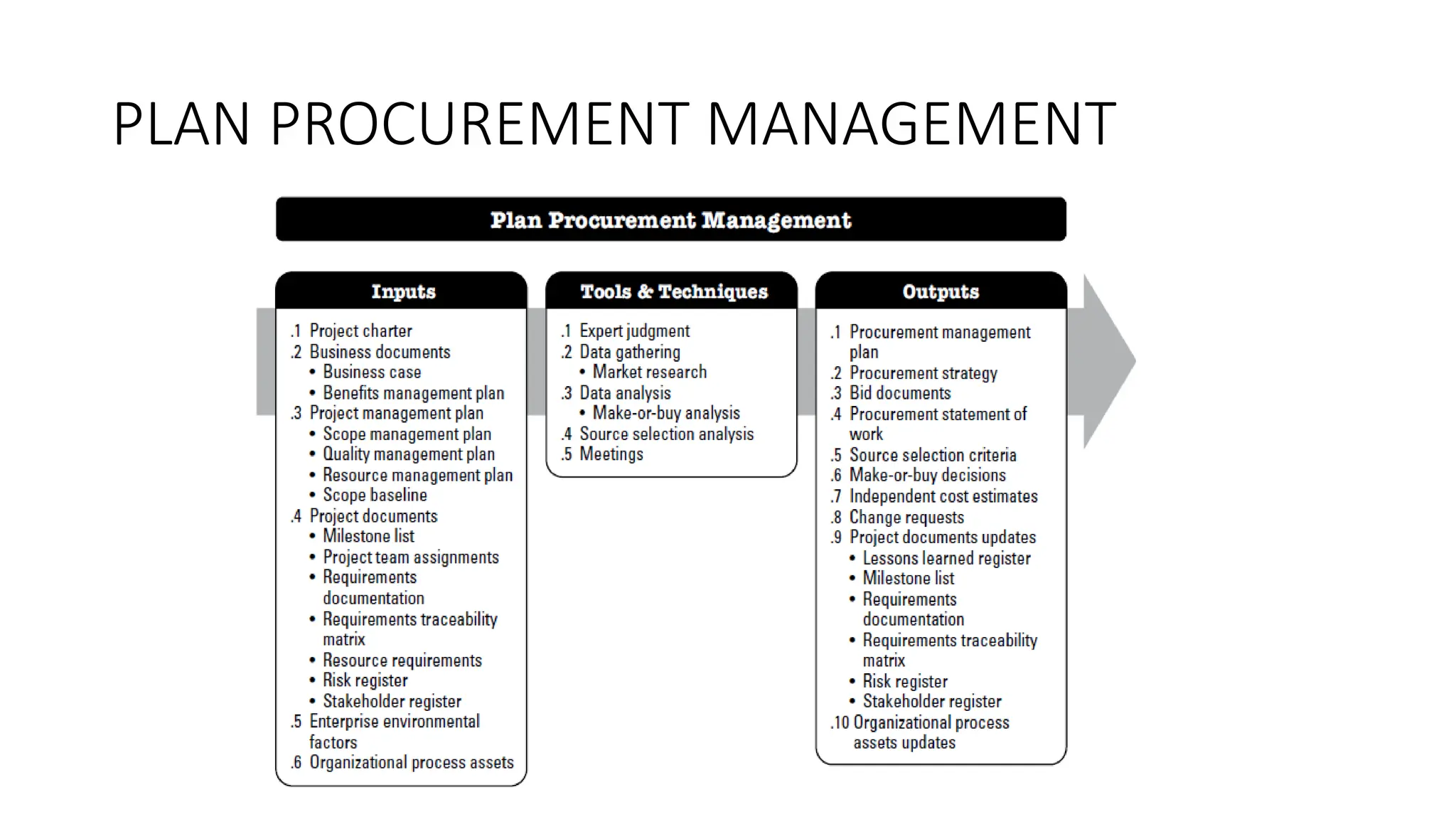 PLAN PROCUREMENT MANAGEMENT

Plan Procurement Management

Inputs

.1 Project charter
.2 Business documents
• Business case
• Benefits management plan
.3 Project management plan
• Scope management plan
• Quality management plan
• Resource management plan
• Scope baseline
.4 Project documents
• Milestone list
• Project team assignments
• Requirements documentation
• Requirements traceability matrix
• Resource requirements
• Risk register
• Stakeholder register
.5 Enterprise environmental factors
.6 Organizational process assets

Tools & Techniques

.1 Expert judgment
.2 Data gathering
• Market research
.3 Data analysis
• Make-or-buy analysis
.4 Source selection analysis
.5 Meetings

Outputs

.1 Procurement management plan
.2 Procurement strategy
.3 Bid documents
.4 Procurement statement of work
.5 Source selection criteria
.6 Make-or-buy decisions
.7 Independent cost estimates
.8 Change requests
.9 Project documents updates
• Lessons learned register
• Milestone list
• Requirements documentation
• Requirements traceability matrix
• Risk register
• Stakeholder register
.10 Organizational process assets updates